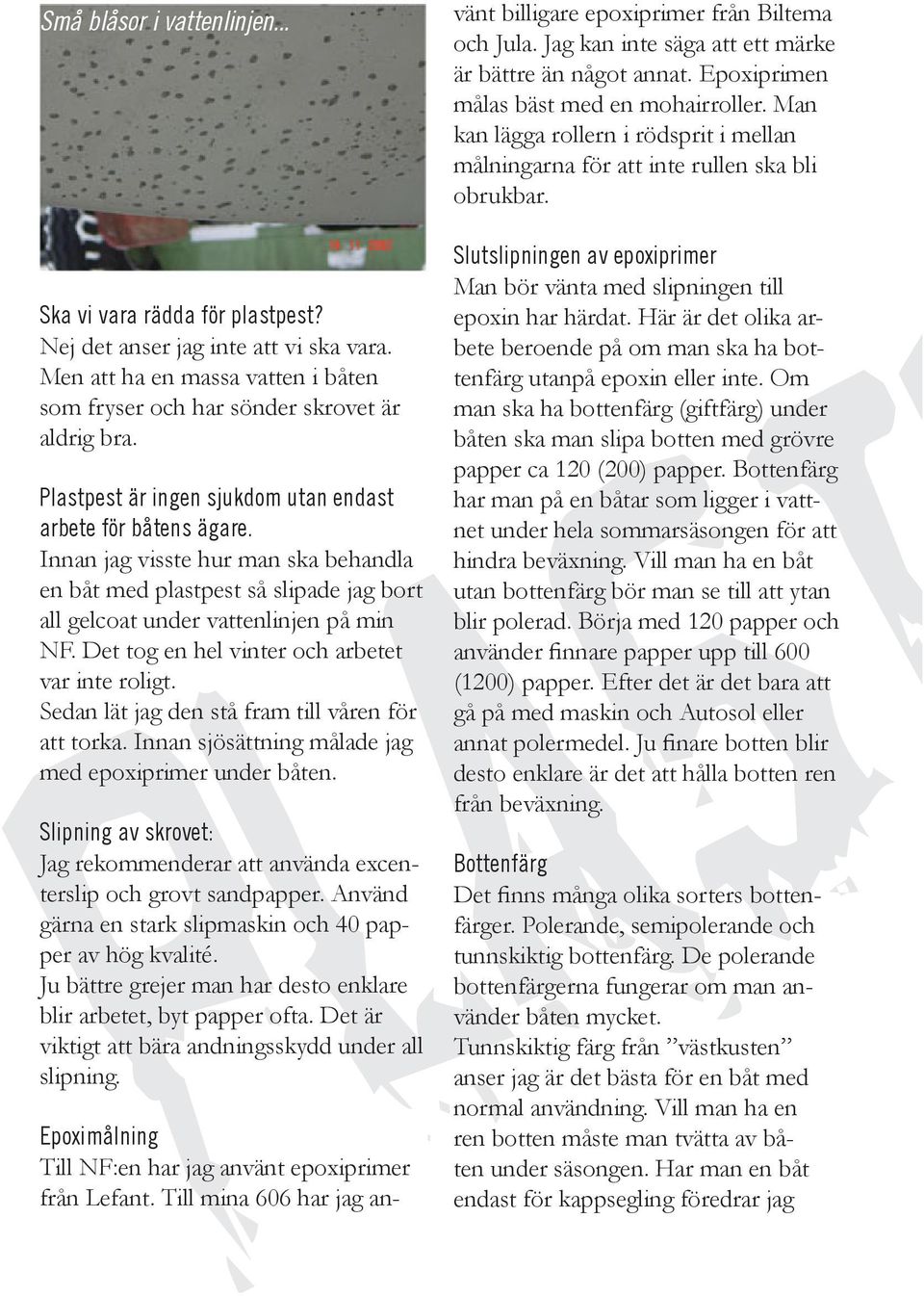 Små blåsor i vattenlinjen...

Ska vi vara rädda för plastpest?
Nej det anser jag inte att vi ska vara. Men att ha en massa vatten i båten som fryser och har sönder skrovet är aldrig bra.

Plastpest är ingen sjukdom utan endast arbete för båtens ägare.
Innan jag visste hur man ska behandla en båt med plastpest så slipade jag bort all gelcoat under vattenlinjen på min NF. Det tog en hel vinter och arbetet var inte roligt.
Sedan lät jag den stå fram till våren för att torka. Innan sjösättning målade jag med epoxiprimer under båten.

Slipning av skrovet:
Jag rekommenderar att använda excenterslip och grovt sandpapper. Använd gärna en stark slipmaskin och 40 papper av hög kvalité.
Ju bättre grejer man har desto enklare blir arbetet, byt papper ofta. Det är viktigt att bära andningsskydd under all slipning.

Epoximålning
Till NF:en har jag använt epoxiprimer från Lefant. Till mina 606 har jag använt billigare epoxiprimer från Biltema och Jula. Jag kan inte säga att ett märke är bättre än något annat. Epoxiprimen målas bäst med en mohairroller. Man kan lägga rollern i rödsprit i mellan målningarna för att inte rullen ska bli obrukbar.

Slutslipningen av epoxiprimer
Man bör vänta med slipningen till epoxin har härdat. Här är det olika arbete beroende på om man ska ha bottenfärg utanpå epoxin eller inte. Om man ska ha bottenfärg (giftfärg) under båten ska man slipa botten med grövre papper ca 120 (200) papper. Bottenfärg har man på en båtar som ligger i vattnet under hela sommarsäsongen för att hindra beväxning. Vill man ha en båt utan bottenfärg bör man se till att ytan blir polerad. Börja med 120 papper och använder finnare papper upp till 600 (1200) papper. Efter det är det bara att gå på med maskin och Autosol eller annat polermedel. Ju finare botten blir desto enklare är det att hålla botten ren från beväxning.

Bottenfärg
Det finns många olika sorters bottenfärger. Polerande, semipolerande och tunnskiktig bottenfärg. De polerande bottenfärgerna fungerar om man använder båten mycket.
Tunnskiktig färg från ”västkusten” anser jag är det bästa för en båt med normal användning. Vill man ha en ren botten måste man tvätta av båten under säsongen. Har man en båt endast för kappsegling föredrar jag